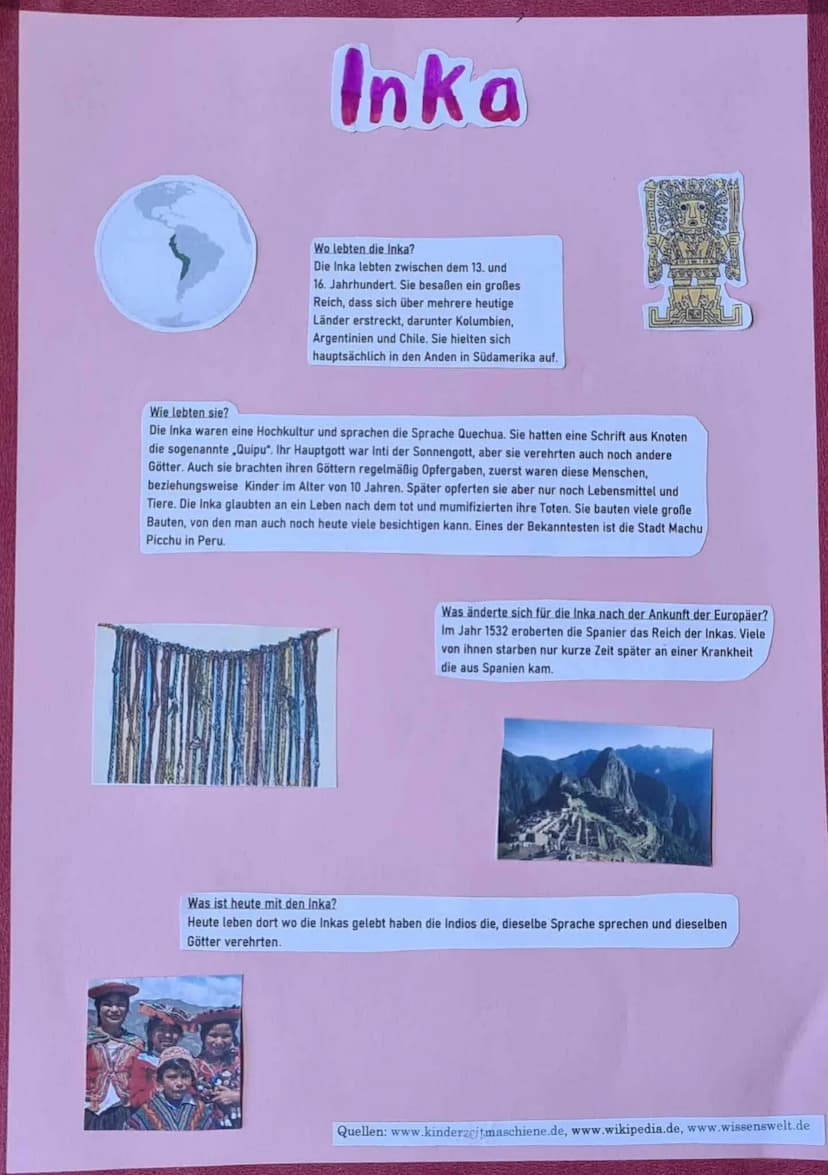 Inka

Wo lebten die Inka?
Die Inka lebten zwischen dem 13. und 16. Jahrhundert. Sie besaßen ein großes Reich, dass sich über mehrere heutige Länder erstreckt, darunter Kolumbien, Argentinien und Chile. Sie hielten sich hauptsächlich in den Anden in Südamerika auf.

Wie lebten sie?
Die Inka waren eine Hochkultur und sprachen die Sprache Quechua. Sie hatten eine Schrift aus Knoten die sogenannte „Quipu". Ihr Hauptgott war Inti der Sonnengott, aber sie verehrten auch noch andere Götter. Auch sie brachten ihren Göttern regelmäßig Opfergaben, zuerst waren diese Menschen, beziehungsweise Kinder im Alter von 10 Jahren. Später opferten sie aber nur noch Lebensmittel und Tiere. Die Inka glaubten an ein Leben nach dem tot und mumifizierten ihre Toten. Sie bauten viele große Bauten, von den man auch noch heute viele besichtigen kann. Eines der Bekanntesten ist die Stadt Machu Picchu in Peru.

Was änderte sich für die Inka nach der Ankunft der Europäer?
Im Jahr 1532 eroberten die Spanier das Reich der Inkas. Viele von ihnen starben nur kurze Zeit später an einer Krankheit die aus Spanien kam.

Was ist heute mit den Inka?
Heute leben dort wo die Inkas gelebt haben die Indios die, dieselbe Sprache sprechen und dieselben Götter verehrten.

Quellen: www.kinderzeitmaschiene.de, www.wikipedia.de, www.wissenswelt.de